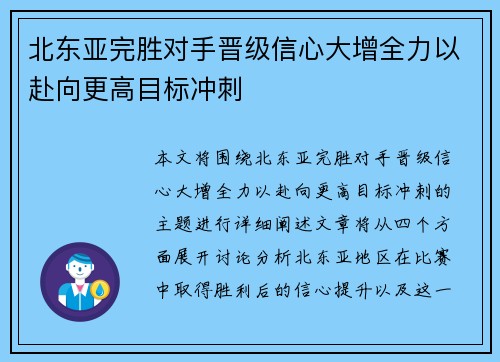 北东亚完胜对手晋级信心大增全力以赴向更高目标冲刺

本文将围绕北东亚完胜对手晋级信心大增全力以赴向更高目标冲刺的主题进行详细阐述文章将从四个方面展开讨论分析北东亚地区在比赛中取得胜利后的信心提升以及这一